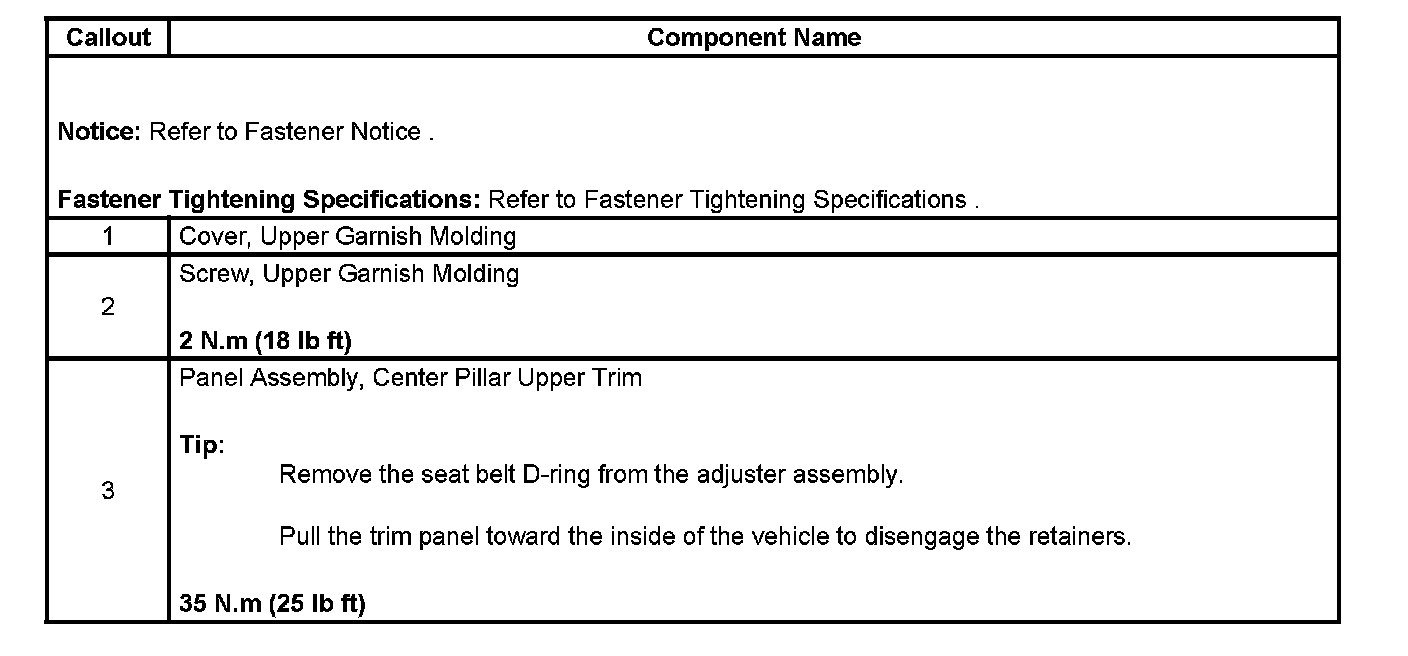 | Callout | Component Name |
|---|---|
| Notice: Refer to Fastener Notice . Fastener Tightening Specifications: Refer to Fastener Tightening Specifications . | |
| 1 | Cover, Upper Garnish Molding |
| 2 | Screw, Upper Garnish Molding 2 N.m (18 lb ft) |
| 3 | Panel Assembly, Center Pillar Upper Trim Tip: Remove the seat belt D-ring from the adjuster assembly. Pull the trim panel toward the inside of the vehicle to disengage the retainers. 35 N.m (25 lb ft) |